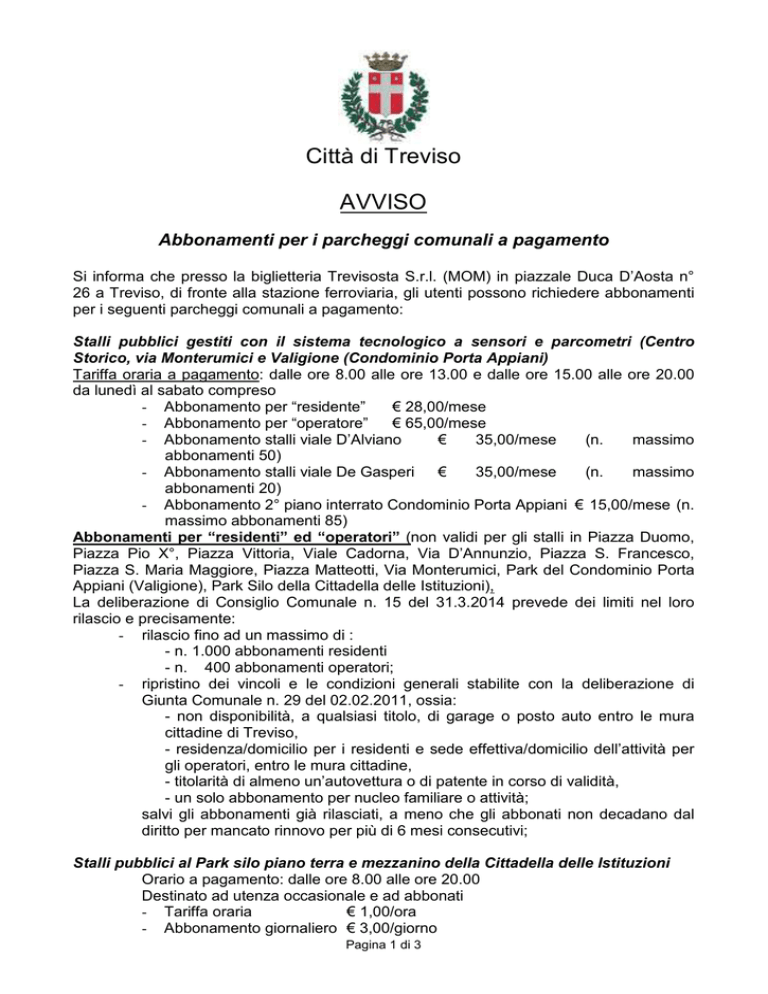 Città di Treviso

AVVISO

Abbonamenti per i parcheggi comunali a pagamento

Si informa che presso la biglietteria Trevisosta S.r.l. (MOM) in piazzale Duca D'Aosta n° 26 a Treviso, di fronte alla stazione ferroviaria, gli utenti possono richiedere abbonamenti per i seguenti parcheggi comunali a pagamento:

Stalli pubblici gestiti con il sistema tecnologico a sensori e parcometri (Centro Storico, via Monterumici e Valigione (Condominio Porta Appiani)
Tariffa oraria a pagamento: dalle ore 8.00 alle ore 13.00 e dalle ore 15.00 alle ore 20.00 da lunedì al sabato compreso
- Abbonamento per "residente" € 28,00/mese
- Abbonamento per "operatore" € 65,00/mese
- Abbonamento stalli viale D'Alviano € 35,00/mese (n. massimo abbonamenti 50)
- Abbonamento stalli viale De Gasperi € 35,00/mese (n. massimo abbonamenti 20)
- Abbonamento 2° piano interrato Condominio Porta Appiani € 15,00/mese (n. massimo abbonamenti 85)
Abbonamenti per "residenti" ed "operatori" (non validi per gli stalli in Piazza Duomo, Piazza Pio X°, Piazza Vittoria, Viale Cadorna, Via D'Annunzio, Piazza S. Francesco, Piazza S. Maria Maggiore, Piazza Matteotti, Via Monterumici, Park del Condominio Porta Appiani (Valigione), Park Silo della Cittadella delle Istituzioni).
La deliberazione di Consiglio Comunale n. 15 del 31.3.2014 prevede dei limiti nel loro rilascio e precisamente:
- rilascio fino ad un massimo di :
- n. 1.000 abbonamenti residenti
- n. 400 abbonamenti operatori;
- ripristino dei vincoli e le condizioni generali stabilite con la deliberazione di Giunta Comunale n. 29 del 02.02.2011, ossia:
- non disponibilità, a qualsiasi titolo, di garage o posto auto entro le mura cittadine di Treviso,
- residenza/domicilio per i residenti e sede effettiva/domicilio dell'attività per gli operatori, entro le mura cittadine,
- titolarità di almeno un'autovettura o di patente in corso di validità,
- un solo abbonamento per nucleo familiare o attività;
salvi gli abbonamenti già rilasciati, a meno che gli abbonati non decadano dal diritto per mancato rinnovo per più di 6 mesi consecutivi;

Stalli pubblici al Park silo piano terra e mezzanino della Cittadella delle Istituzioni
Orario a pagamento: dalle ore 8.00 alle ore 20.00
Destinato ad utenza occasionale e ad abbonati
- Tariffa oraria € 1,00/ora
- Abbonamento giornaliero € 3,00/giorno

Pagina 1 di 3